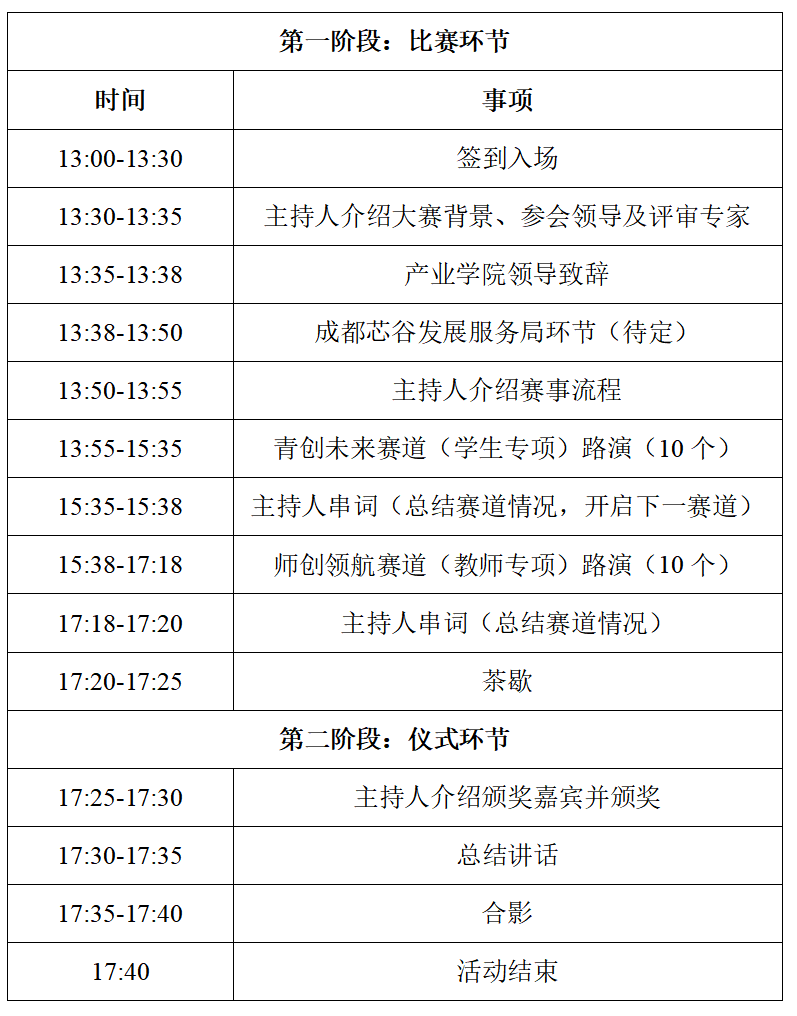 | 第一阶段：比赛环节 | |
|---|---|
| 时间 | 事项 |
| 13:00-13:30 | 签到入场 |
| 13:30-13:35 | 主持人介绍大赛背景、参会领导及评审专家 |
| 13:35-13:38 | 产业学院领导致辞 |
| 13:38-13:50 | 成都芯谷发展服务局环节（待定） |
| 13:50-13:55 | 主持人介绍赛事流程 |
| 13:55-15:35 | 青创未来赛道（学生专项）路演（10个） |
| 15:35-15:38 | 主持人串词（总结赛道情况，开启下一赛道） |
| 15:38-17:18 | 师创领航赛道（教师专项）路演（10个） |
| 17:18-17:20 | 主持人串词（总结赛道情况） |
| 17:20-17:25 | 茶歇 |
| 第二阶段：仪式环节 | |
| 17:25-17:30 | 主持人介绍颁奖嘉宾并颁奖 |
| 17:30-17:35 | 总结讲话 |
| 17:35-17:40 | 合影 |
| 17:40 | 活动结束 |